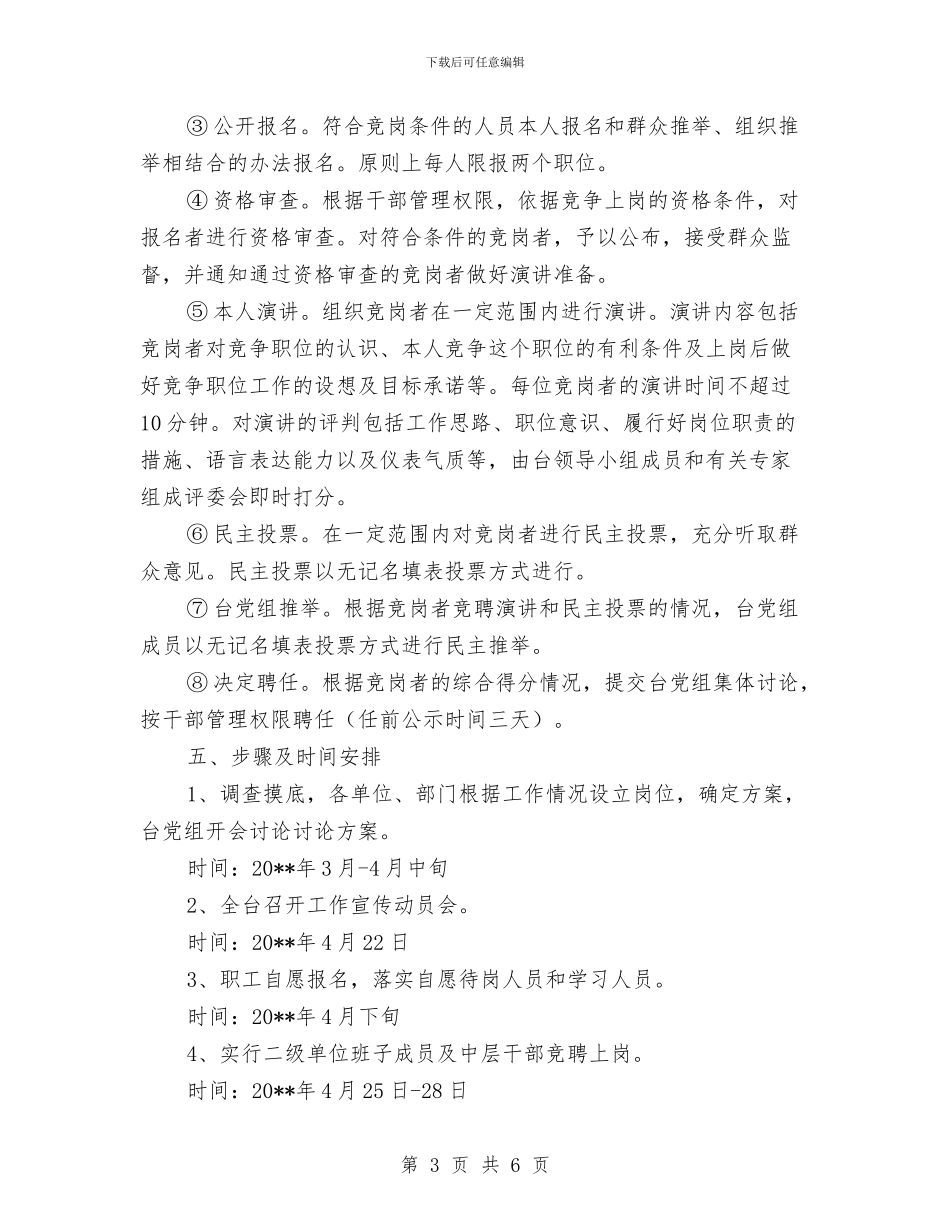 下载后可任意编辑

③公开报名。符合竞岗条件的人员本人报名和群众推举、组织推举相结合的办法报名。原则上每人限报两个职位。

④资格审查。根据干部管理权限，依据竞争上岗的资格条件，对报名者进行资格审查。对符合条件的竞岗者，予以公布，接受群众监督，并通知通过资格审查的竞岗者做好演讲准备。

⑤本人演讲。组织竞岗者在一定范围内进行演讲。演讲内容包括竞岗者对竞争职位的认识、本人竞争这个职位的有利条件及上岗后做好竞争职位工作的设想及目标承诺等。每位竞岗者的演讲时间不超过10分钟。对演讲的评判包括工作思路、职位意识、履行好岗位职责的措施、语言表达能力以及仪表气质等，由台领导小组成员和有关专家组成评委会即时打分。

⑥民主投票。在一定范围内对竞岗者进行民主投票，充分听取群众意见。民主投票以无记名填表投票方式进行。

⑦台党组推举。根据竞岗者竞聘演讲和民主投票的情况，台党组成员以无记名填表投票方式进行民主推举。

⑧决定聘任。根据竞岗者的综合得分情况，提交台党组集体讨论，按干部管理权限聘任（任前公示时间三天）。

五、步骤及时间安排

1、调查摸底，各单位、部门根据工作情况设立岗位，确定方案，台党组开会讨论讨论方案。

时间：20**年3月-4月中旬

2、全台召开工作宣传动员会。

时间：20**年4月22日

3、职工自愿报名，落实自愿待岗人员和学习人员。

时间：20**年4月下旬

4、实行二级单位班子成员及中层干部竞聘上岗。

时间：20**年4月25日-28日

第 3 页 共 6 页